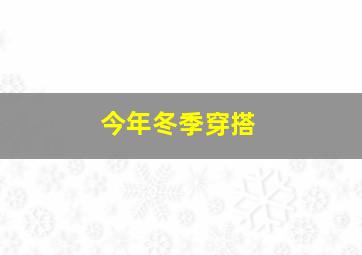 今年冬季穿搭